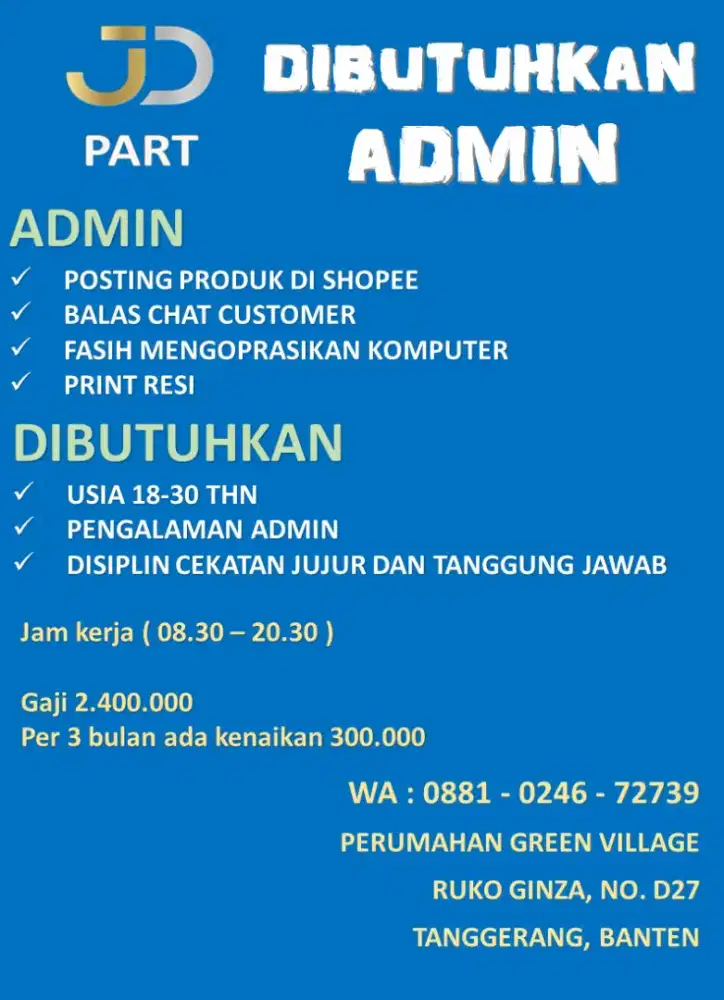 JD
PART

DIBUTUHKAN
ADMIN

ADMIN
✓ POSTING PRODUK DI SHOPEE
✓ BALAS CHAT CUSTOMER
✓ FASIH MENGOPRASIKAN KOMPUTER
✓ PRINT RESI

DIBUTUHKAN
✓ USIA 18-30 THN
✓ PENGALAMAN ADMIN
✓ DISIPLIN CEKATAN JUJUR DAN TANGGUNG JAWAB

Jam kerja ( 08.30 – 20.30 )

Gaji 2.400.000
Per 3 bulan ada kenaikan 300.000

WA : 0881 - 0246 - 72739
PERUMAHAN GREEN VILLAGE
RUKO GINZA, NO. D27
TANGGERANG, BANTEN